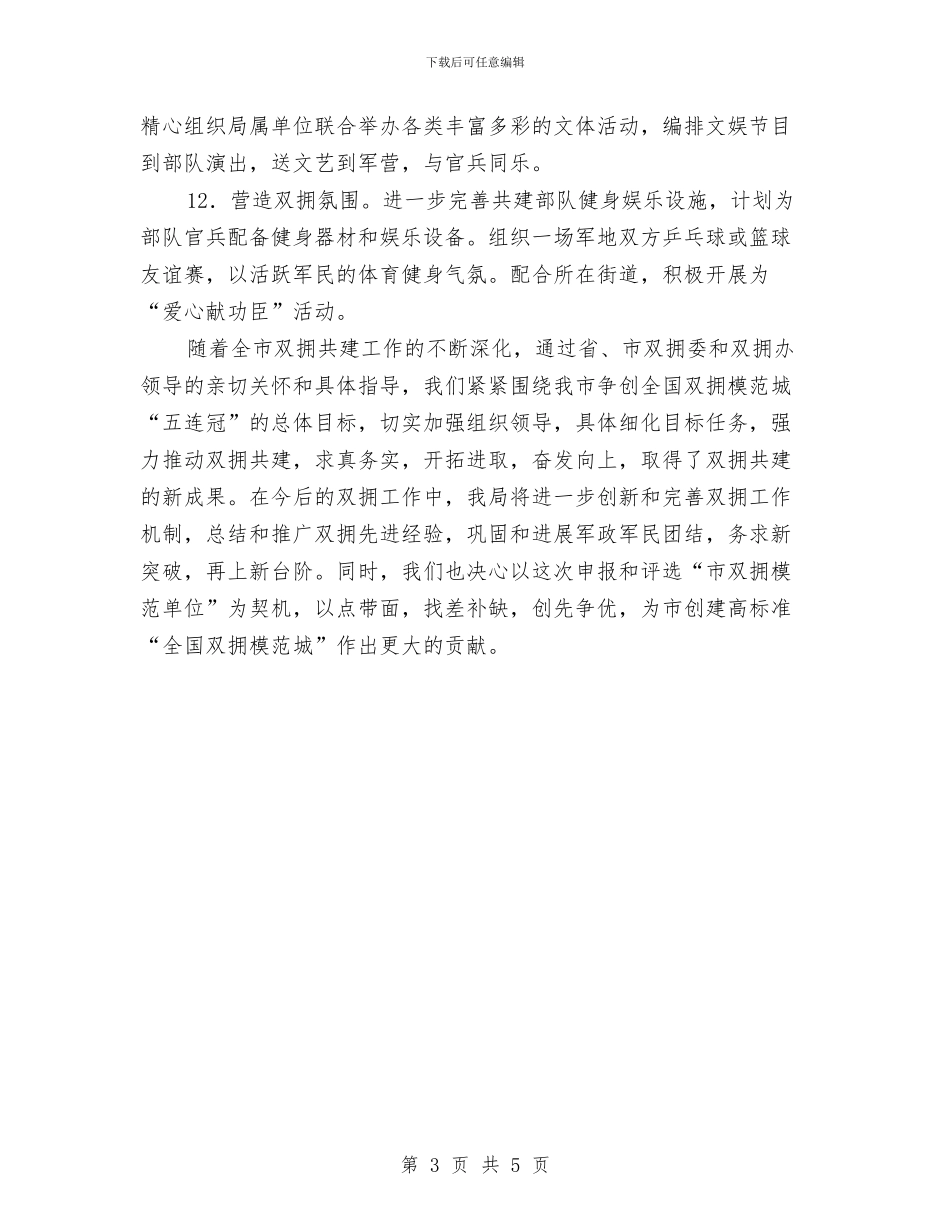 下载后可任意编辑

精心组织局属单位联合举办各类丰富多彩的文体活动，编排文娱节目到部队演出，送文艺到军营，与官兵同乐。

12．营造双拥氛围。进一步完善共建部队健身娱乐设施，计划为部队官兵配备健身器材和娱乐设备。组织一场军地双方乒乓球或篮球友谊赛，以活跃军民的体育健身气氛。配合所在街道，积极开展为“爱心献功臣”活动。

随着全市双拥共建工作的不断深化，通过省、市双拥委和双拥办领导的亲切关怀和具体指导，我们紧紧围绕我市争创全国双拥模范城“五连冠”的总体目标，切实加强组织领导，具体细化目标任务，强力推动双拥共建，求真务实，开拓进取，奋发向上，取得了双拥共建的新成果。在今后的双拥工作中，我局将进一步创新和完善双拥工作机制，总结和推广双拥先进经验，巩固和进展军政军民团结，务求新突破，再上新台阶。同时，我们也决心以这次申报和评选“市双拥模范单位”为契机，以点带面，找差补缺，创先争优，为市创建高标准“全国双拥模范城”作出更大的贡献。

第 3 页 共 5 页